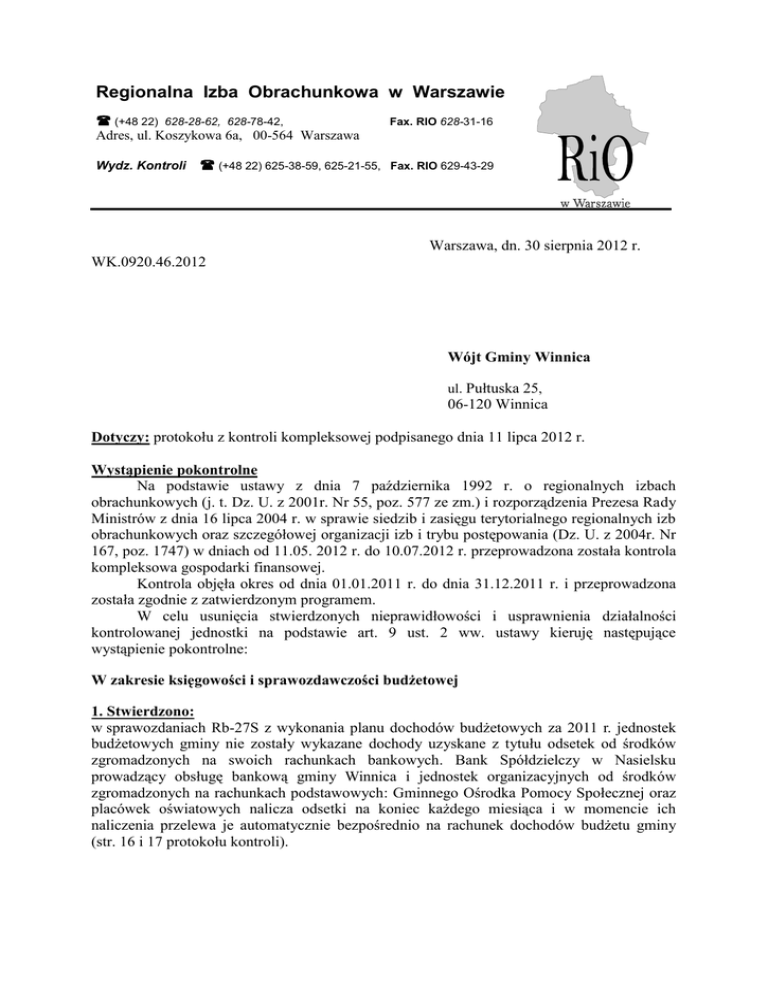 Regionalna Izba Obrachunkowa w Warszawie

☎ (+48 22) 628-28-62, 628-78-42, Fax. RIO 628-31-16
Adres, ul. Koszykowa 6a, 00-564 Warszawa

Wydz. Kontroli ☎ (+48 22) 625-38-59, 625-21-55, Fax. RIO 629-43-29

RiO
w Warszawie

Warszawa, dn. 30 sierpnia 2012 r.

WK.0920.46.2012

Wójt Gminy Winnica

ul. Pułtuska 25,
06-120 Winnica

Dotyczy: protokołu z kontroli kompleksowej podpisanego dnia 11 lipca 2012 r.

Wystąpienie pokontrolne
Na podstawie ustawy z dnia 7 października 1992 r. o regionalnych izbach obrachunkowych (j. t. Dz. U. z 2001r. Nr 55, poz. 577 ze zm.) i rozporządzenia Prezesa Rady Ministrów z dnia 16 lipca 2004 r. w sprawie siedzib i zasięgu terytorialnego regionalnych izb obrachunkowych oraz szczegółowej organizacji izb i trybu postępowania (Dz. U. z 2004r. Nr 167, poz. 1747) w dniach od 11.05. 2012 r. do 10.07.2012 r. przeprowadzona została kontrola kompleksowa gospodarki finansowej.
Kontrola objęła okres od dnia 01.01.2011 r. do dnia 31.12.2011 r. i przeprowadzona została zgodnie z zatwierdzonym programem.
W celu usunięcia stwierdzonych nieprawidłowości i usprawnienia działalności kontrolowanej jednostki na podstawie art. 9 ust. 2 ww. ustawy kieruję następujące wystąpienie pokontrolne:

W zakresie księgowości i sprawozdawczości budżetowej

1. Stwierdzono:
w sprawozdaniach Rb-27S z wykonania planu dochodów budżetowych za 2011 r. jednostek budżetowych gminy nie zostały wykazane dochody uzyskane z tytułu odsetek od środków zgromadzonych na swoich rachunkach bankowych. Bank Spółdzielczy w Nasielsku prowadzący obsługę bankową gminy Winnica i jednostek organizacyjnych od środków zgromadzonych na rachunkach podstawowych: Gminnego Ośrodka Pomocy Społecznej oraz placówek oświatowych nalicza odsetki na koniec każdego miesiąca i w momencie ich naliczenia przelewa je automatycznie bezpośrednio na rachunek dochodów budżetu gminy (str. 16 i 17 protokołu kontroli).